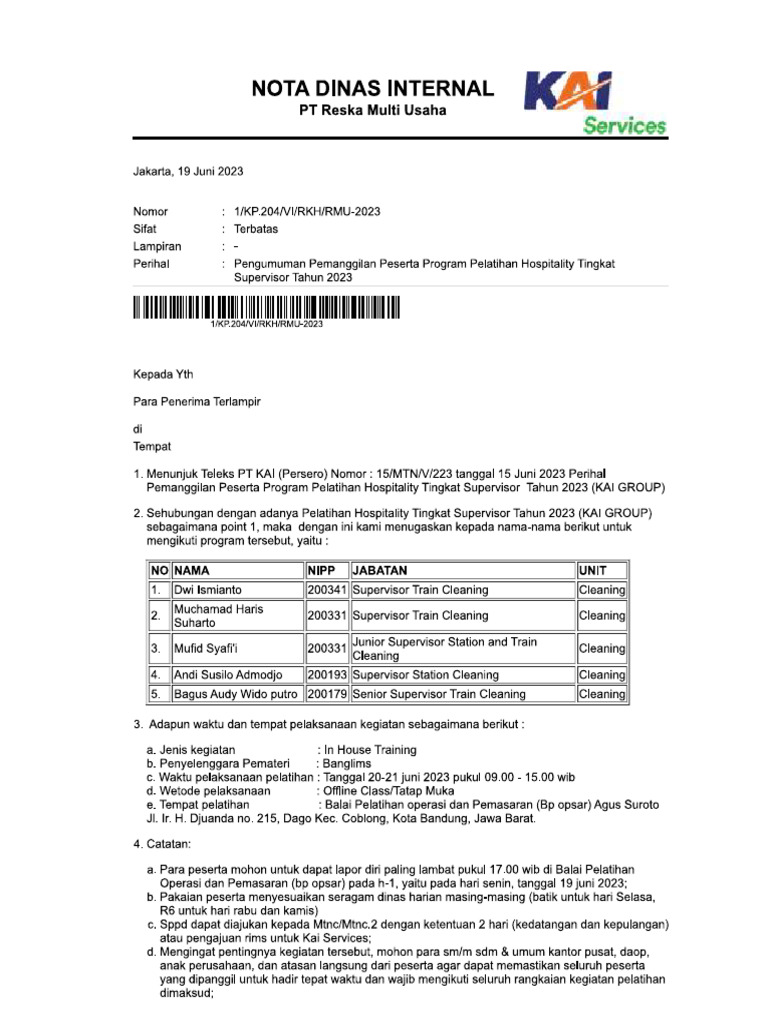 NOTA DINAS INTERNAL
PT Reska Multi Usaha

KAI Services

Jakarta, 19 Juni 2023

Nomor : 1/KP.204/VI/RKH/RMU-2023
Sifat : Terbatas
Lampiran : -
Perihal : Pengumuman Pemanggilan Peserta Program Pelatihan Hospitality Tingkat Supervisor Tahun 2023

1/KP.204/VI/RKH/RMU-2023

Kepada Yth

Para Penerima Terlampir

di
Tempat

1. Menunjuk Teleks PT KAI (Persero) Nomor : 15/MTN/V/223 tanggal 15 Juni 2023 Perihal Pemanggilan Peserta Program Pelatihan Hospitality Tingkat Supervisor Tahun 2023 (KAI GROUP)

2. Sehubungan dengan adanya Pelatihan Hospitality Tingkat Supervisor Tahun 2023 (KAI GROUP) sebagaimana point 1, maka dengan ini kami menugaskan kepada nama-nama berikut untuk mengikuti program tersebut, yaitu :

| NO | NAMA | NIPP | JABATAN | UNIT |
|---|---|---|---|---|
| 1. | Dwi Ismianto | 200341 | Supervisor Train Cleaning | Cleaning |
| 2. | Muchamad Haris Suharto | 200331 | Supervisor Train Cleaning | Cleaning |
| 3. | Mufid Syafi'i | 200331 | Junior Supervisor Station and Train Cleaning | Cleaning |
| 4. | Andi Susilo Admodjo | 200193 | Supervisor Station Cleaning | Cleaning |
| 5. | Bagus Audy Wido putro | 200179 | Senior Supervisor Train Cleaning | Cleaning |

3. Adapun waktu dan tempat pelaksanaan kegiatan sebagaimana berikut :

a. Jenis kegiatan : In House Training
b. Penyelenggara Pemateri : Banglims
c. Waktu pelaksanaan pelatihan : Tanggal 20-21 juni 2023 pukul 09.00 - 15.00 wib
d. Wetode pelaksanaan : Offline Class/Tatap Muka
e. Tempat pelatihan : Balai Pelatihan operasi dan Pemasaran (Bp opsar) Agus Suroto Jl. Ir. H. Djuanda no. 215, Dago Kec. Coblong, Kota Bandung, Jawa Barat.

4. Catatan:

a. Para peserta mohon untuk dapat lapor diri paling lambat pukul 17.00 wib di Balai Pelatihan Operasi dan Pemasaran (bp opsar) pada h-1, yaitu pada hari senin, tanggal 19 juni 2023;
b. Pakaian peserta menyesuaikan seragam dinas harian masing-masing (batik untuk hari Selasa, R6 untuk hari rabu dan kamis)
c. Sppd dapat diajukan kepada Mtnc/Mtnc.2 dengan ketentuan 2 hari (kedatangan dan kepulangan) atau pengajuan rims untuk Kai Services;
d. Mengingat pentingnya kegiatan tersebut, mohon para sm/m sdm & umum kantor pusat, daop, anak perusahaan, dan atasan langsung dari peserta agar dapat memastikan seluruh peserta yang dipanggil untuk hadir tepat waktu dan wajib mengikuti seluruh rangkaian kegiatan pelatihan dimaksud;